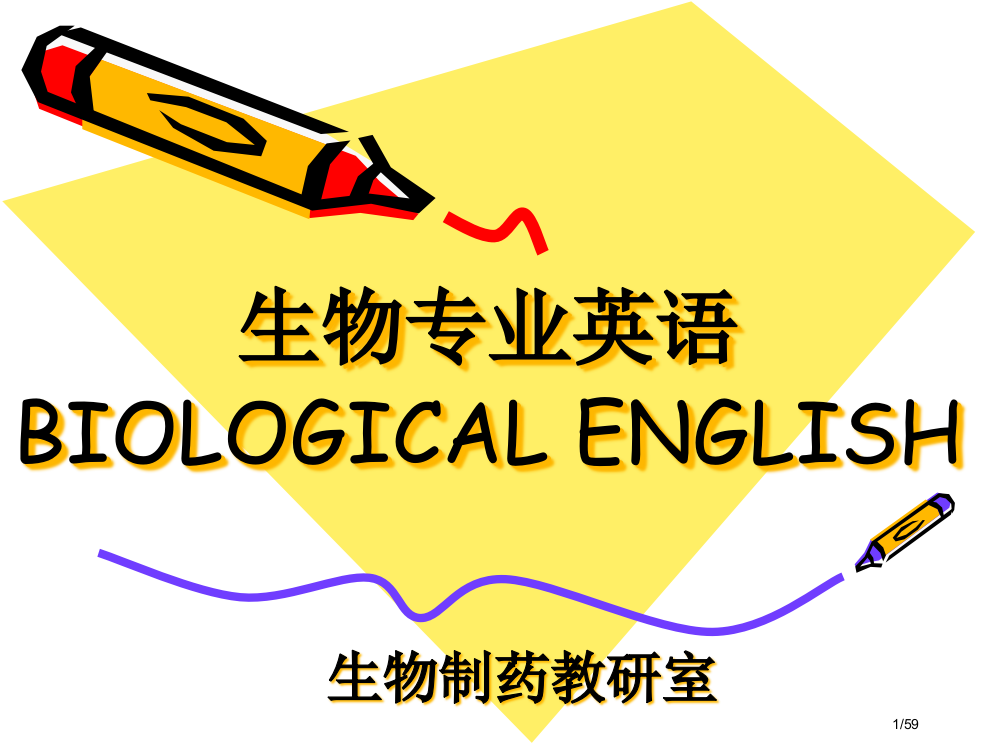 生物专业英语
BIOLOGICAL ENGLISH

生物制药教研室

1/59